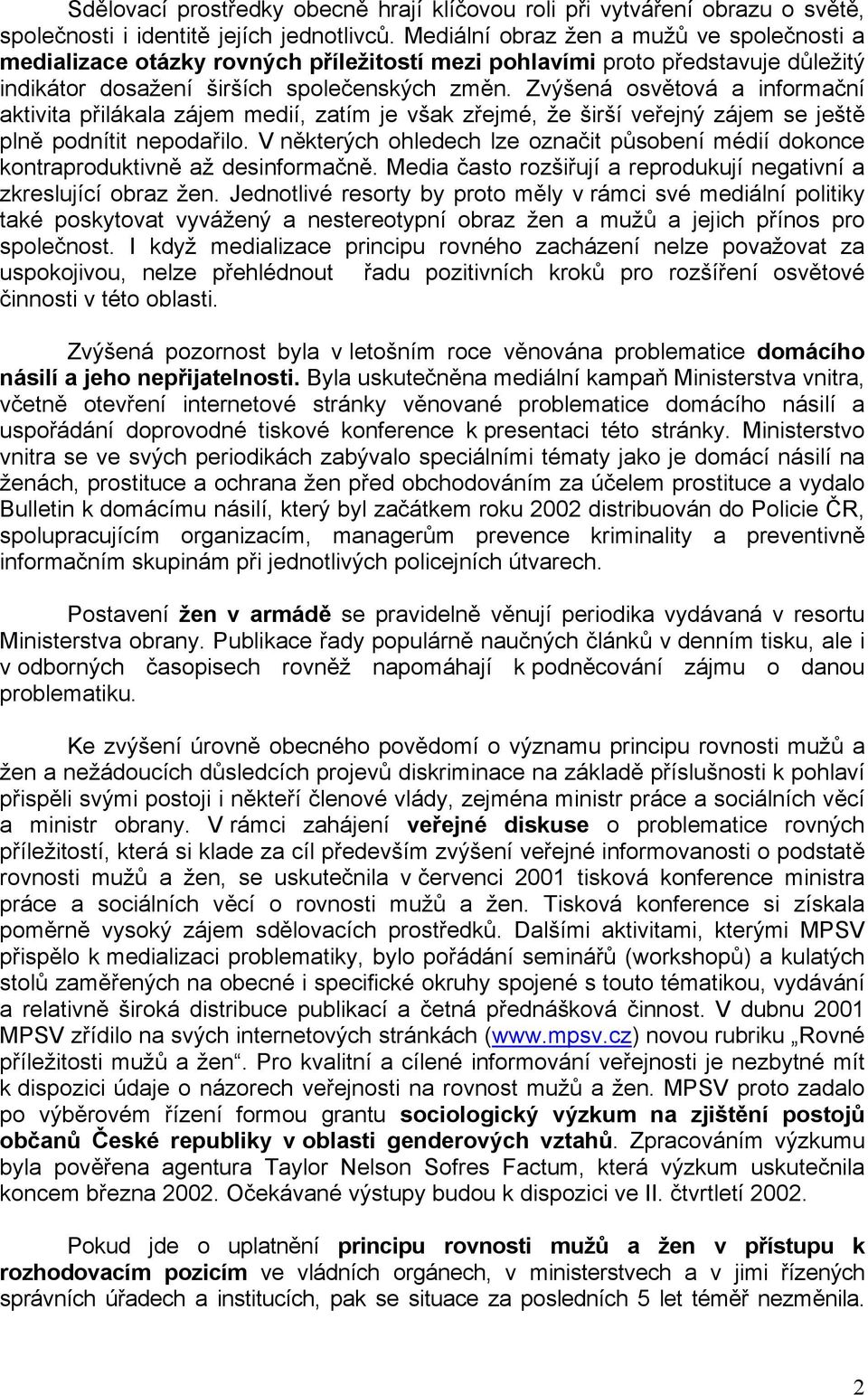 Sdělovací prostředky obecně hrají klíčovou roli při vytváření obrazu o světě, společnosti i identitě jejích jednotlivců. Mediální obraz žen a mužů ve společnosti a medializace otázky rovných příležitostí mezi pohlavími proto představuje důležitý indikátor dosažení širších společenských změn. Zvýšená osvětová a informační aktivita přilákala zájem medií, zatím je však zřejmé, že širší veřejný zájem se ještě plně podnítit nepodařilo. V některých ohledech lze označit působení médií dokonce kontraproduktivně až desinformačně. Media často rozšiřují a reprodukují negativní a zkreslující obraz žen. Jednotlivé resorty by proto měly v rámci své mediální politiky také poskytovat vyvážený a nestereotypní obraz žen a mužů a jejich přínos pro společnost. I když medializace principu rovného zacházení nelze považovat za uspokojivou, nelze přehlédnout řadu pozitivních kroků pro rozšíření osvětové činnosti v této oblasti.

Zvýšená pozornost byla v letošním roce věnována problematice domácího násilí a jeho nepřijatelnosti. Byla uskutečněna mediální kampaň Ministerstva vnitra, včetně otevření internetové stránky věnované problematice domácího násilí a uspořádání doprovodné tiskové konference k presentaci této stránky. Ministerstvo vnitra se ve svých periodikách zabývalo speciálními tématy jako je domácí násilí na ženách, prostituce a ochrana žen před obchodováním za účelem prostituce a vydalo Bulletin k domácímu násilí, který byl začátkem roku 2002 distribuován do Policie ČR, spolupracujícím organizacím, managerům prevence kriminality a preventivně informačním skupinám při jednotlivých policejních útvarech.

Postavení žen v armádě se pravidelně věnují periodika vydávaná v resortu Ministerstva obrany. Publikace řady populárně naučných článků v denním tisku, ale i v odborných časopisech rovněž napomáhají k podněcování zájmu o danou problematiku.

Ke zvýšení úrovně obecného povědomí o významu principu rovnosti mužů a žen a nežádoucích důsledcích projevů diskriminace na základě příslušnosti k pohlaví přispěli svými postoji i někteří členové vlády, zejména ministr práce a sociálních věcí a ministr obrany. V rámci zahájení veřejné diskuse o problematice rovných příležitostí, která si klade za cíl především zvýšení veřejné informovanosti o podstatě rovnosti mužů a žen, se uskutečnila v červenci 2001 tisková konference ministra práce a sociálních věcí o rovnosti mužů a žen. Tisková konference si získala poměrně vysoký zájem sdělovacích prostředků. Dalšími aktivitami, kterými MPSV přispělo k medializaci problematiky, bylo pořádání seminářů (workshopů) a kulatých stolů zaměřených na obecné i specifické okruhy spojené s touto tématikou, vydávání a relativně široká distribuce publikací a četná přednášková činnost. V dubnu 2001 MPSV zřídilo na svých internetových stránkách (www.mpsv.cz) novou rubriku „Rovné příležitosti mužů a žen“. Pro kvalitní a cílené informování veřejnosti je nezbytné mít k dispozici údaje o názorech veřejnosti na rovnost mužů a žen. MPSV proto zadalo po výběrovém řízení formou grantu sociologický výzkum na zjištění postojů občanů České republiky v oblasti genderových vztahů. Zpracováním výzkumu byla pověřena agentura Taylor Nelson Sofres Factum, která výzkum uskutečnila koncem března 2002. Očekávané výstupy budou k dispozici ve II. čtvrtletí 2002.

Pokud jde o uplatnění principu rovnosti mužů a žen v přístupu k rozhodovacím pozicím ve vládních orgánech, v ministerstvech a v jimi řízených správních úřadech a institucích, pak se situace za posledních 5 let téměř nezměnila.

2